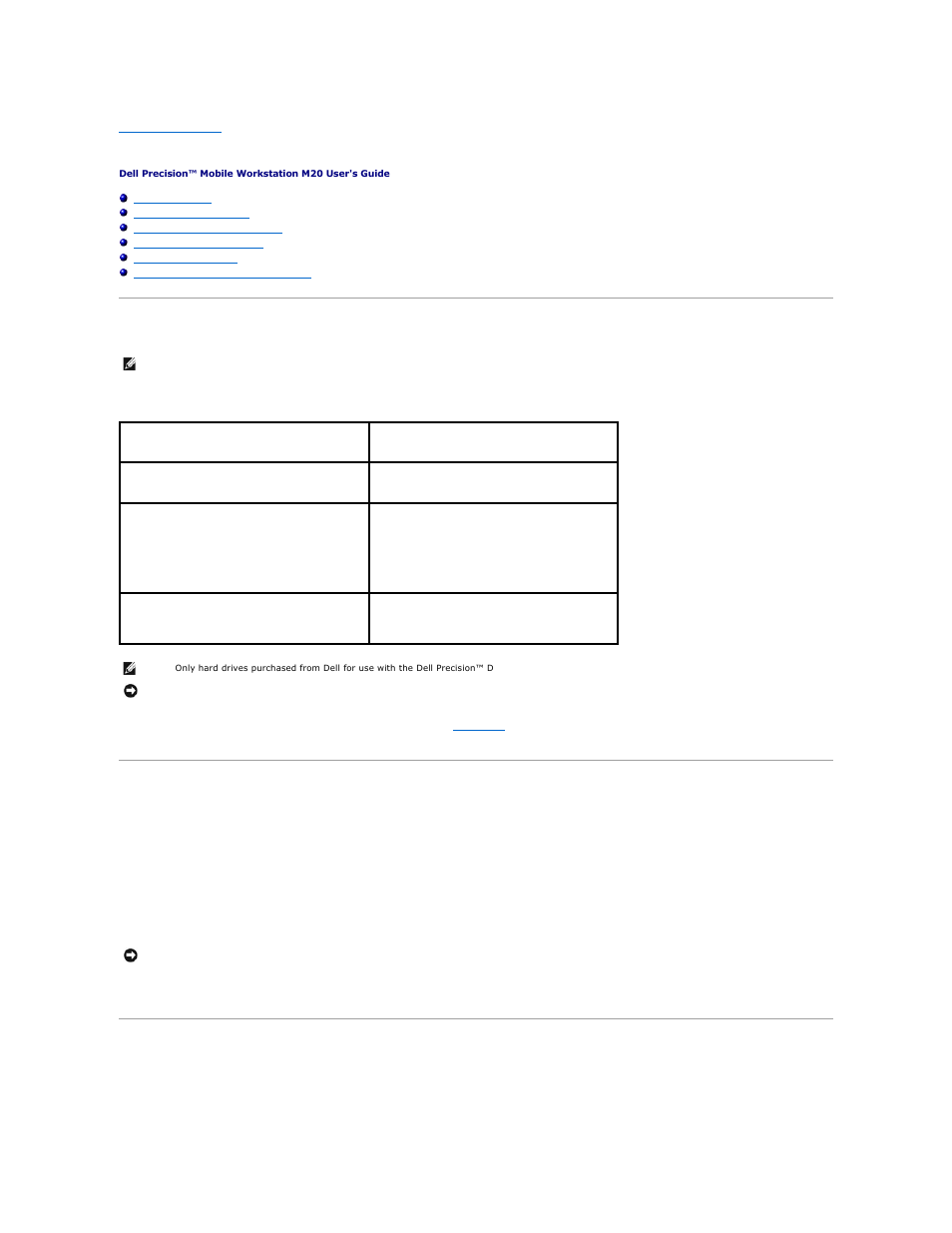 Dell Precision™ Mobile Workstation M20 User's Guide

Only hard drives purchased from Dell for use with the Dell Precision™ D